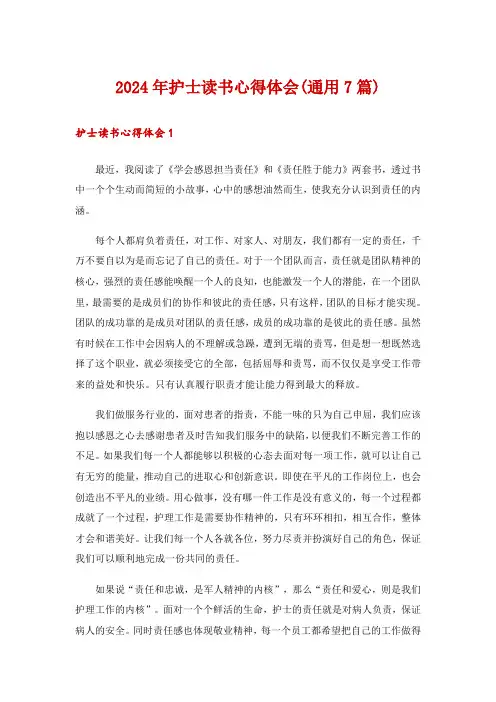 2024年护士读书心得体会(通用7篇)

护士读书心得体会1

最近，我阅读了《学会感恩担当责任》和《责任胜于能力》两套书，透过书中一个个生动而简短的小故事，心中的感想油然而生，使我充分认识到责任的内涵。

每个人都肩负着责任，对工作、对家人、对朋友，我们都有一定的责任，千万不要自以为是而忘记了自己的责任。对于一个团队而言，责任就是团队精神的核心，强烈的责任感能唤醒一个人的良知，也能激发一个人的潜能，在一个团队里，最需要的是成员们的协作和彼此的责任感，只有这样，团队的目标才能实现。团队的成功靠的是成员对团队的责任感，成员的成功靠的是彼此的责任感。虽然有时候在工作中会因病人的不理解或急躁，遭到无端的责骂，但是想一想既然选择了这个职业，就必须接受它的全部，包括屈辱和责骂，而不仅仅是享受工作带来的益处和快乐。只有认真履行职责才能让能力得到最大的释放。

我们做服务行业的，面对患者的指责，不能一味的只为自己申屈，我们应该抱以感恩之心去感谢患者及时告知我们服务中的缺陷，以便我们不断完善工作的不足。如果我们每一个人都能够以积极的心态去面对每一项工作，就可以让自己有无穷的能量，推动自己的进取心和创新意识。即使在平凡的工作岗位上，也会创造出不平凡的业绩。用心做事，没有哪一件工作是没有意义的，每一个过程都成就了一个过程，护理工作是需要协作精神的，只有环环相扣，相互合作，整体才会和谐美好。让我们每一个人各就各位，努力尽责并扮演好自己的角色，保证我们可以顺利地完成一份共同的责任。

如果说“责任和忠诚，是军人精神的内核”，那么“责任和爱心，则是我们护理工作的内核”。面对一个个鲜活的生命，护士的责任就是对病人负责，保证病人的安全。同时责任感也体现敬业精神，每一个员工都希望把自己的工作做得